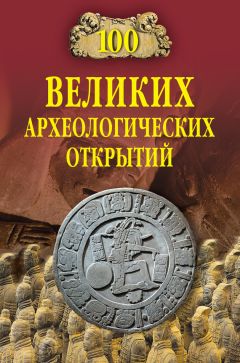 100

ВЕЛИКИХ
АРХЕОЛОГИЧЕСКИХ
ОТКРЫТИЙ